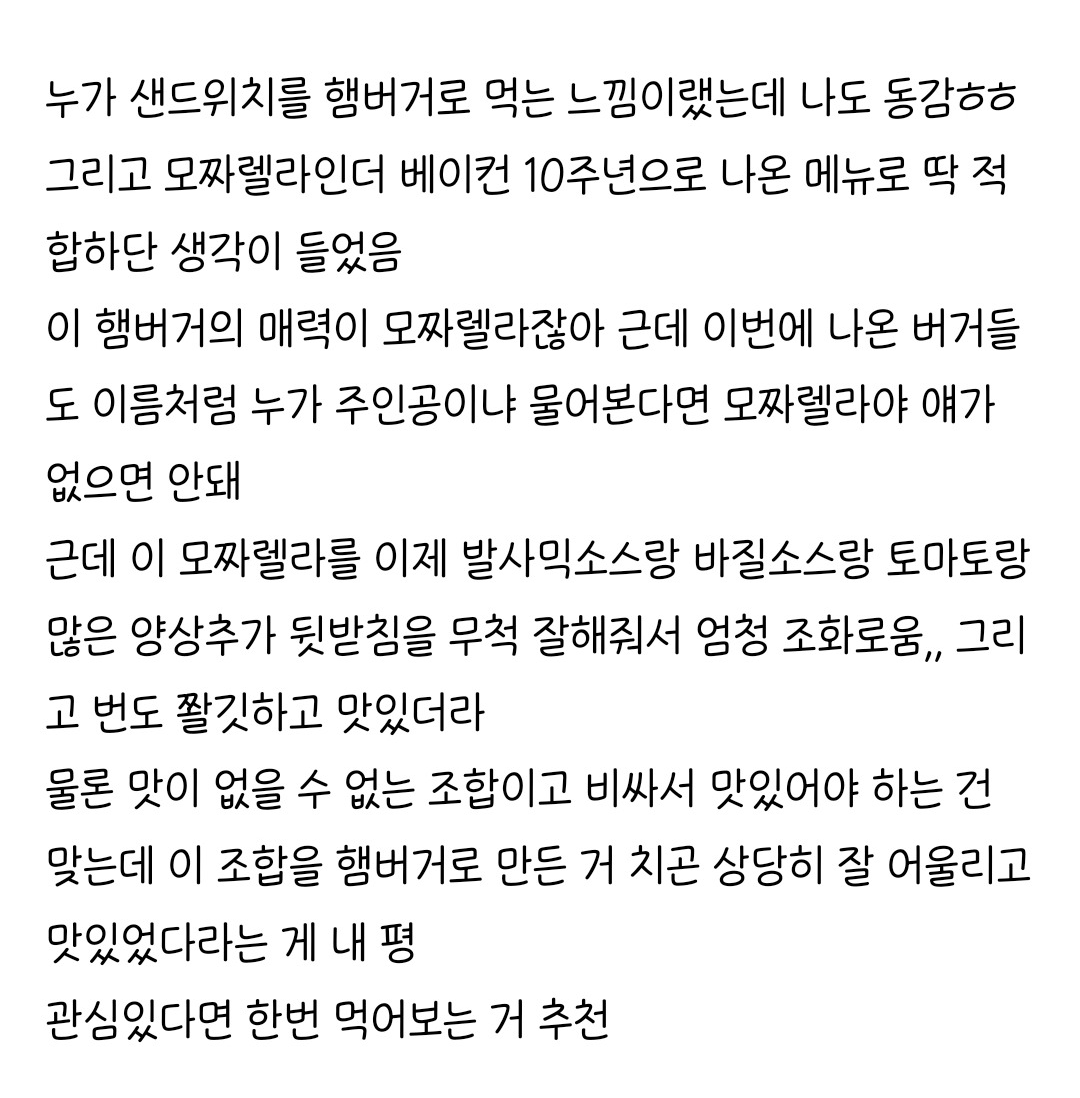 누가 샌드위치를 햄버거로 먹는 느낌이랬는데 나도 동감ㅎㅎ 그리고 모짜렐라인더 베이컨 10주년으로 나온 메뉴로 딱 적합하단 생각이 들었음
이 햄버거의 매력이 모짜렐라잖아 근데 이번에 나온 버거들도 이름처럼 누가 주인공이냐 물어본다면 모짜렐라야 얘가 없으면 안돼
근데 이 모짜렐라를 이제 발사믹소스랑 바질소스랑 토마토랑 많은 양상추가 뒷받침을 무척 잘해줘서 엄청 조화로움,, 그리고 번도 쫄깃하고 맛있더라
물론 맛이 없을 수 없는 조합이고 비싸서 맛있어야 하는 건 맞는데 이 조합을 햄버거로 만든 거 치곤 상당히 잘 어울리고 맛있었다라는 게 내 평
관심있다면 한번 먹어보는 거 추천